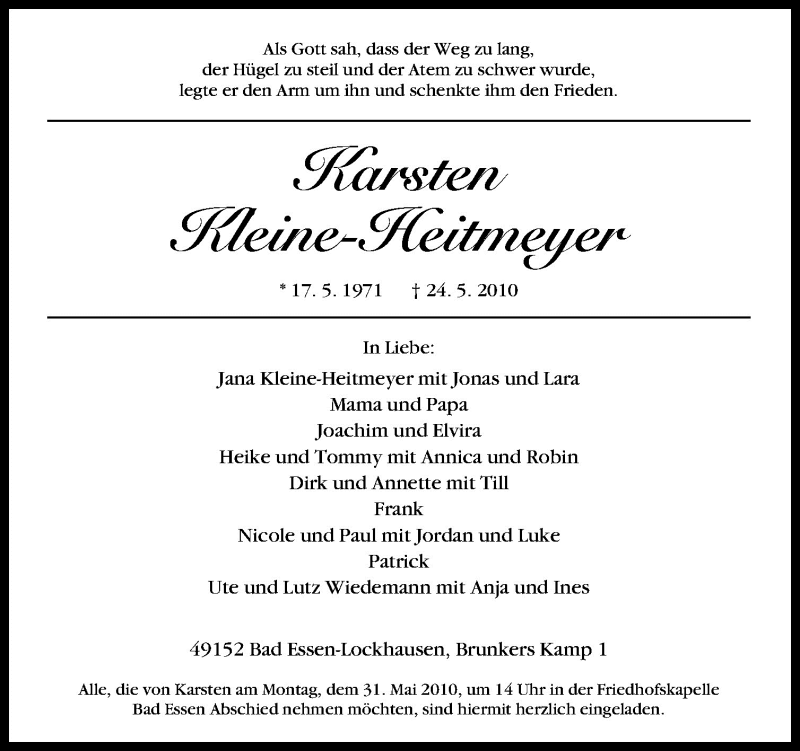 Als Gott sah, dass der Weg zu lang,
der Hügel zu steil und der Atem zu schwer wurde,
legte er den Arm um ihn und schenkte ihm den Frieden.

Karsten
Kleine-Heitmeyer

* 17. 5. 1971 † 24. 5. 2010

In Liebe:
Jana Kleine-Heitmeyer mit Jonas und Lara
Mama und Papa
Joachim und Elvira
Heike und Tommy mit Annica und Robin
Dirk und Annette mit Till
Frank
Nicole und Paul mit Jordan und Luke
Patrick
Ute und Lutz Wiedemann mit Anja und Ines

49152 Bad Essen-Lockhausen, Brunkers Kamp 1

Alle, die von Karsten am Montag, dem 31. Mai 2010, um 14 Uhr in der Friedhofskapelle Bad Essen Abschied nehmen möchten, sind hiermit herzlich eingeladen.